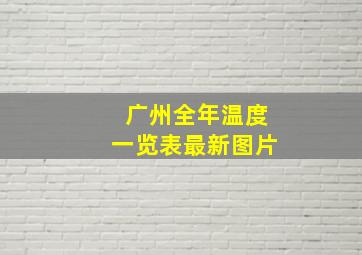 广州全年温度
一览表最新图片